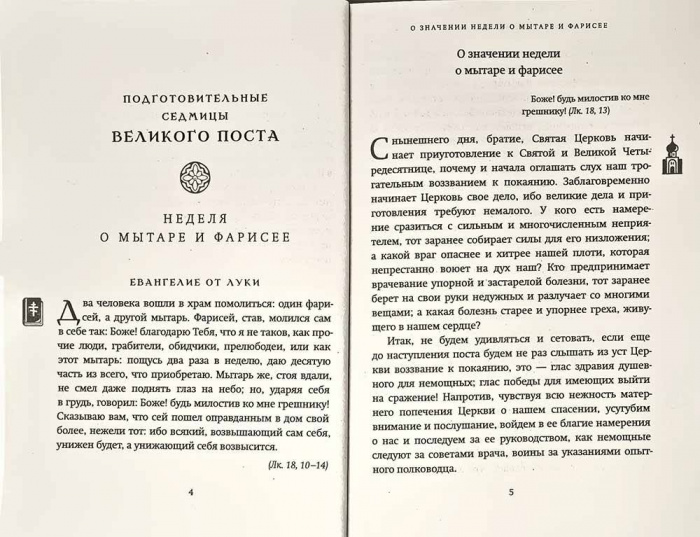 ПОДГОТОВИТЕЛЬНЫЕ
СЕДМИЦЫ
ВЕЛИКОГО ПОСТА

НЕДЕЛЯ
О МЫТАРЕ И ФАРИСЕЕ

ЕВАНГЕЛИЕ ОТ ЛУКИ

Два человека вошли в храм помолиться: один фарисей, а другой мытарь. Фарисей, став, молился сам в себе так: Боже! благодарю Тебя, что я не таков, как прочие люди, грабители, обидчики, прелюбодеи, или как этот мытарь: пощусь два раза в неделю, даю десятую часть из всего, что приобретаю. Мытарь же, стоя вдали, не смел даже поднять глаз на небо; но, ударяя себя в грудь, говорил: Боже! будь милостив ко мне грешнику! Сказываю вам, что сей пошел оправданным в дом свой более, нежели тот: ибо всякий, возвышающий сам себя, унижен будет, а унижающий себя возвысится.

(Лк. 18, 10–14)

4

О ЗНАЧЕНИИ НЕДЕЛИ О МЫТАРЕ И ФАРИСЕЕ

О значении недели
о мытаре и фарисее

Боже! будь милостив ко мне
грешнику! (Лк. 18, 13)

С нынешнего дня, братие, Святая Церковь начинает приуготовление к Святой и Великой Четыредесятнице, почему и начала оглашать слух наш трогательным воззванием к покаянию. Заблаговременно начинает Церковь свое дело, ибо великие дела и приготовления требуют немалого. У кого есть намерение сразиться с сильным и многочисленным неприятелем, тот заранее собирает силы для его низложения; а какой враг опаснее и хитрее нашей плоти, которая непрестанно воюет на дух наш? Кто предпринимает врачевание упорной и застарелой болезни, тот заранее берет на свои руки недужных и разлучает со многими вещами; а какая болезнь старее и упорнее греха, живущего в нашем сердце?

Итак, не будем удивляться и сетовать, если еще до наступления поста будем не раз слышать из уст Церкви воззвание к покаянию, это — глас здравия душевного для немощных; глас победы для имеющих выйти на сражение! Напротив, чувствуя всю нежность матернего попечения Церкви о нашем спасении, усугубим внимание и послушание, войдем в ее благие намерения о нас и последуем за ее руководством, как немощные следуют за советами врача, воины за указаниями опытного полководца.

5